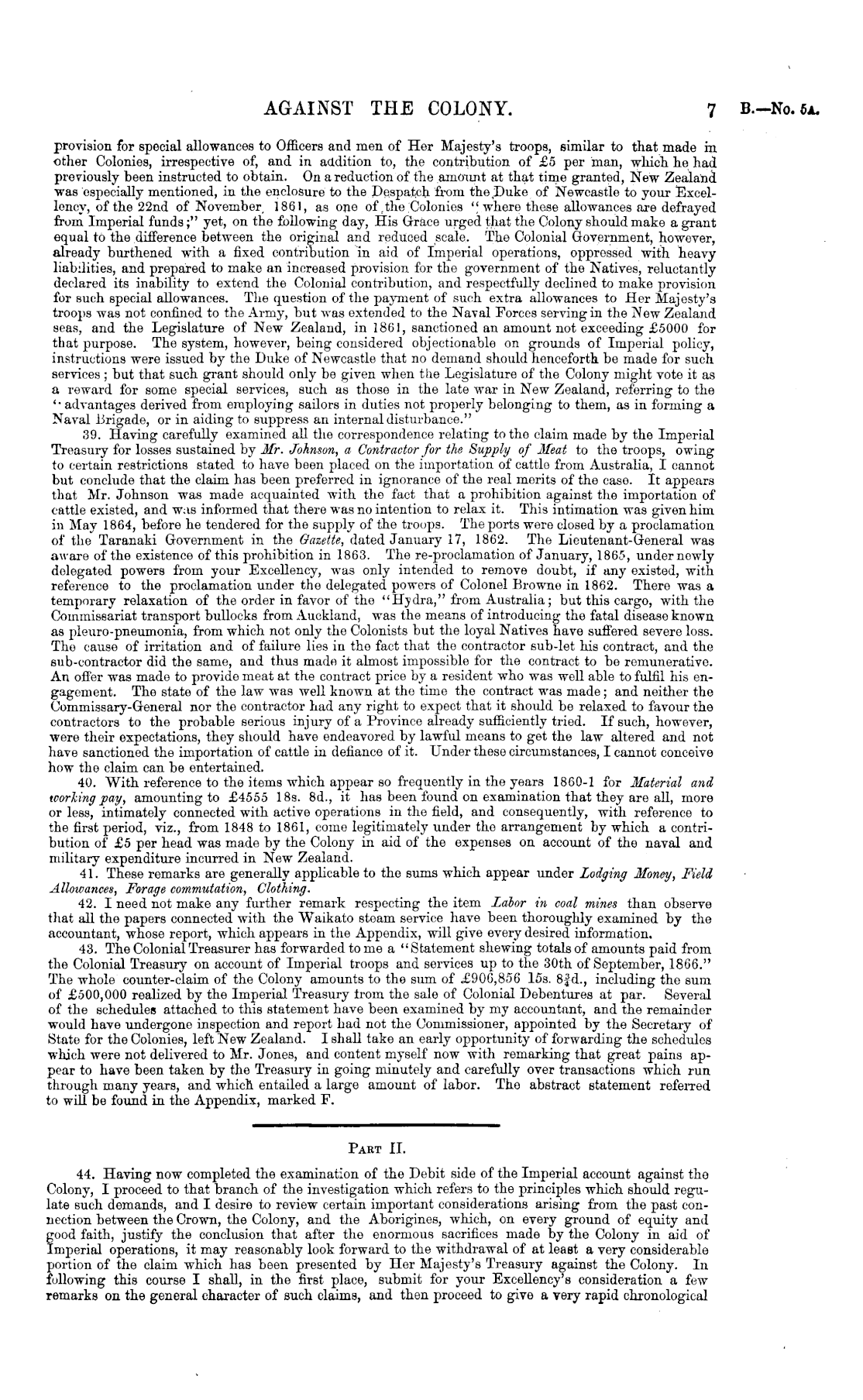 AGAINST THE COLONY. 7 B.—No. 5A.

provision for special allowances to Officers and men of Her Majesty's troops, similar to that made in other Colonies, irrespective of, and in addition to, the contribution of £5 per man, which he had previously been instructed to obtain. On a reduction of the amount at that time granted, New Zealand was especially mentioned, in the enclosure to the Despatch from the Duke of Newcastle to your Excellency, of the 22nd of November, 1861, as one of the Colonies "where these allowances are defrayed from Imperial funds;" yet, on the following day, His Grace urged that the Colony should make a grant equal to the difference between the original and reduced scale. The Colonial Government, however, already burthened with a fixed contribution in aid of Imperial operations, oppressed with heavy liabilities, and prepared to make an increased provision for the government of the Natives, reluctantly declared its inability to extend the Colonial contribution, and respectfully declined to make provision for such special allowances. The question of the payment of such extra allowances to Her Majesty's troops was not confined to the Army, but was extended to the Naval Forces serving in the New Zealand seas, and the Legislature of New Zealand, in 1861, sanctioned an amount not exceeding £5000 for that purpose. The system, however, being considered objectionable on grounds of Imperial policy, instructions were issued by the Duke of Newcastle that no demand should henceforth be made for such services; but that such grant should only be given when the Legislature of the Colony might vote it as a reward for some special services, such as those in the late war in New Zealand, referring to the "advantages derived from employing sailors in duties not properly belonging to them, as in forming a Naval Brigade, or in aiding to suppress an internal disturbance."

39. Having carefully examined all the correspondence relating to the claim made by the Imperial Treasury for losses sustained by Mr. Johnson, a Contractor for the Supply of Meat to the troops, owing to certain restrictions stated to have been placed on the importation of cattle from Australia, I cannot but conclude that the claim has been preferred in ignorance of the real merits of the case. It appears that Mr. Johnson was made acquainted with the fact that a prohibition against the importation of cattle existed, and was informed that there was no intention to relax it. This intimation was given him in May 1864, before he tendered for the supply of the troops. The ports were closed by a proclamation of the Taranaki Government in the Gazette, dated January 17, 1862. The Lieutenant-General was aware of the existence of this prohibition in 1863. The re-proclamation of January, 1865, under newly delegated powers from your Excellency, was only intended to remove doubt, if any existed, with reference to the proclamation under the delegated powers of Colonel Browne in 1862. There was a temporary relaxation of the order in favor of the "Hydra," from Australia; but this cargo, with the Commissariat transport bullocks from Auckland, was the means of introducing the fatal disease known as pleuro-pneumonia, from which not only the Colonists but the loyal Natives have suffered severe loss. The cause of irritation and of failure lies in the fact that the contractor sub-let his contract, and the sub-contractor did the same, and thus made it almost impossible for the contract to be remunerative. An offer was made to provide meat at the contract price by a resident who was well able to fulfil his engagement. The state of the law was well known at the time the contract was made; and neither the Commissary-General nor the contractor had any right to expect that it should be relaxed to favour the contractors to the probable serious injury of a Province already sufficiently tried. If such, however, were their expectations, they should have endeavored by lawful means to get the law altered and not have sanctioned the importation of cattle in defiance of it. Under these circumstances, I cannot conceive how the claim can be entertained.

40. With reference to the items which appear so frequently in the years 1860-1 for Material and working pay, amounting to £4555 18s. 8d., it has been found on examination that they are all, more or less, intimately connected with active operations in the field, and consequently, with reference to the first period, viz., from 1848 to 1861, come legitimately under the arrangement by which a contribution of £5 per head was made by the Colony in aid of the expenses on account of the naval and military expenditure incurred in New Zealand.

41. These remarks are generally applicable to the sums which appear under Lodging Money, Field Allowances, Forage commutation, Clothing.

42. I need not make any further remark respecting the item Labor in coal mines than observe that all the papers connected with the Waikato steam service have been thoroughly examined by the accountant, whose report, which appears in the Appendix, will give every desired information.

43. The Colonial Treasurer has forwarded to me a "Statement shewing totals of amounts paid from the Colonial Treasury on account of Imperial troops and services up to the 30th of September, 1866." The whole counter-claim of the Colony amounts to the sum of £906,856 15s. 8¾d., including the sum of £500,000 realized by the Imperial Treasury from the sale of Colonial Debentures at par. Several of the schedules attached to this statement have been examined by my accountant, and the remainder would have undergone inspection and report had not the Commissioner, appointed by the Secretary of State for the Colonies, left New Zealand. I shall take an early opportunity of forwarding the schedules which were not delivered to Mr. Jones, and content myself now with remarking that great pains appear to have been taken by the Treasury in going minutely and carefully over transactions which run through many years, and which entailed a large amount of labor. The abstract statement referred to will be found in the Appendix, marked F.

PART II.

44. Having now completed the examination of the Debit side of the Imperial account against the Colony, I proceed to that branch of the investigation which refers to the principles which should regulate such demands, and I desire to review certain important considerations arising from the past connection between the Crown, the Colony, and the Aborigines, which, on every ground of equity and good faith, justify the conclusion that after the enormous sacrifices made by the Colony in aid of Imperial operations, it may reasonably look forward to the withdrawal of at least a very considerable portion of the claim which has been presented by Her Majesty's Treasury against the Colony. In following this course I shall, in the first place, submit for your Excellency's consideration a few remarks on the general character of such claims, and then proceed to give a very rapid chronological